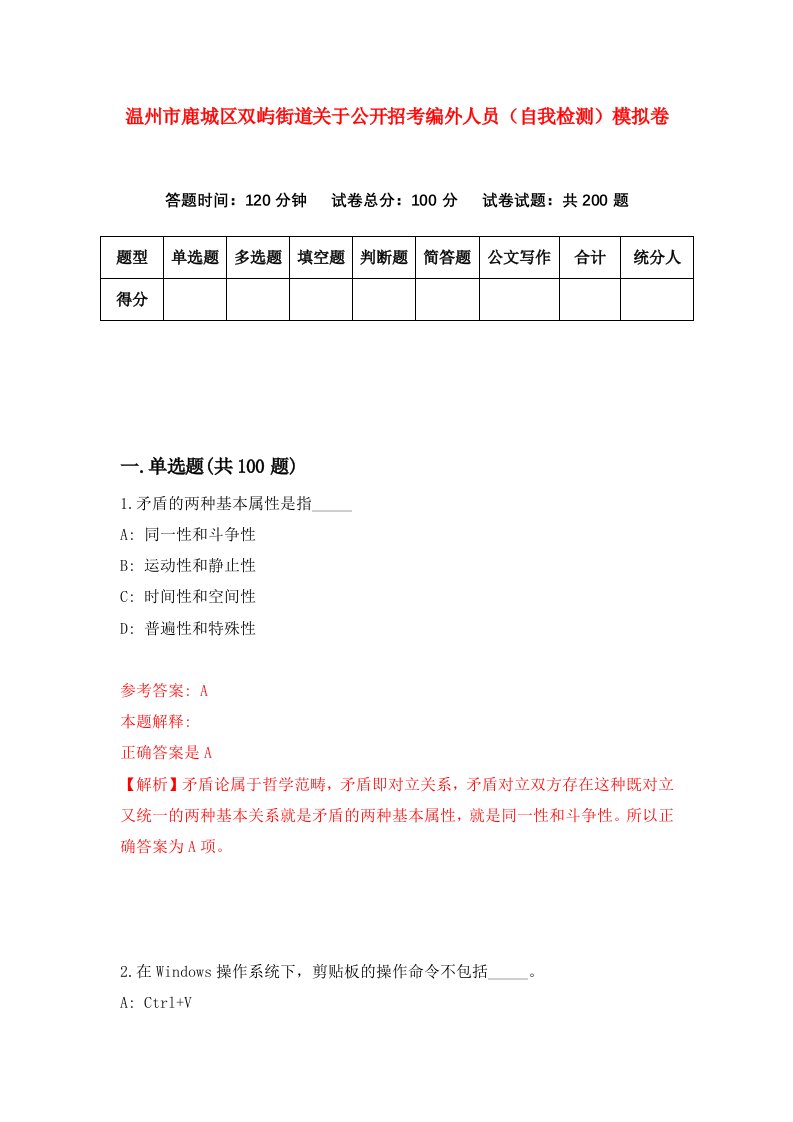 温州市鹿城区双屿街道关于公开招考编外人员（自我检测）模拟卷

答题时间：120 分钟　试卷总分：100 分　试卷试题：共 200 题

| 题型 | 单选题 | 多选题 | 填空题 | 判断题 | 简答题 | 公文写作 | 合计 | 统分人 |
|---|---|---|---|---|---|---|---|---|
| 得分 | | | | | | | | |

一.单选题(共 100 题)

1.矛盾的两种基本属性是指_____

A: 同一性和斗争性

B: 运动性和静止性

C: 时间性和空间性

D: 普遍性和特殊性

参考答案: A

本题解释:

正确答案是 A

【解析】矛盾论属于哲学范畴，矛盾即对立关系，矛盾对立双方存在这种既对立又统一的两种基本关系就是矛盾的两种基本属性，就是同一性和斗争性。所以正确答案为 A 项。

2.在 Windows 操作系统下，剪贴板的操作命令不包括_____。

A: Ctrl+V